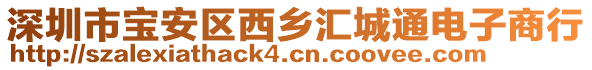 深圳市宝安区西乡汇城通电子商行
http://szalexiathack4.cn.coovee.com